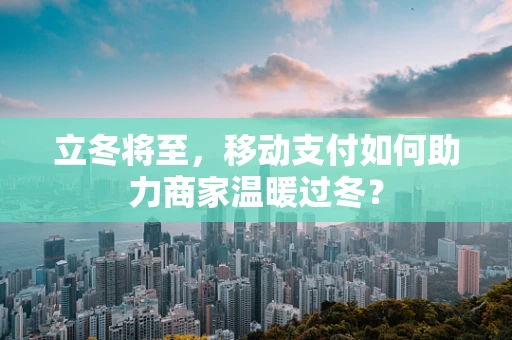 立冬将至，移动支付如何助力商家温暖过冬？